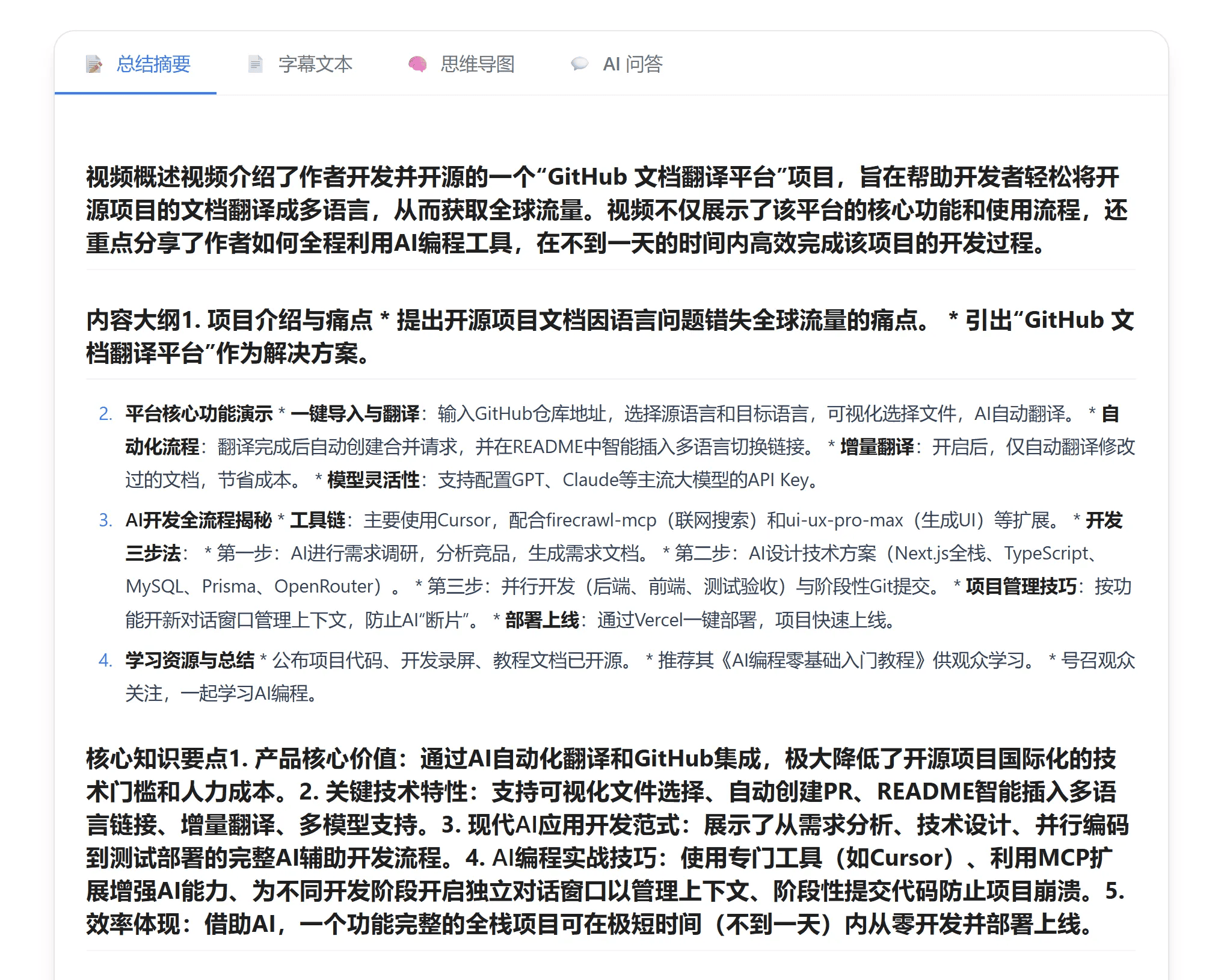 总结摘要　字幕文本　思维导图　AI 问答

视频概述视频介绍了作者开发并开源的一个“GitHub 文档翻译平台”项目，旨在帮助开发者轻松将开源项目的文档翻译成多语言，从而获取全球流量。视频不仅展示了该平台的核心功能和使用流程，还重点分享了作者如何全程利用AI编程工具，在不到一天的时间内高效完成该项目的开发过程。

内容大纲1. 项目介绍与痛点 * 提出开源项目文档因语言问题错失全球流量的痛点。 * 引出“GitHub 文档翻译平台”作为解决方案。

2. 平台核心功能演示 * 一键导入与翻译：输入GitHub仓库地址，选择源语言和目标语言，可视化选择文件，AI自动翻译。 * 自动化流程：翻译完成后自动创建合并请求，并在README中智能插入多语言切换链接。 * 增量翻译：开启后，仅自动翻译修改过的文档，节省成本。 * 模型灵活性：支持配置GPT、Claude等主流大模型的API Key。

3. AI开发全流程揭秘 * 工具链：主要使用Cursor，配合firecrawl-mcp（联网搜索）和ui-ux-pro-max（生成UI）等扩展。 * 开发三步法： * 第一步：AI进行需求调研，分析竞品，生成需求文档。 * 第二步：AI设计技术方案（Next.js全栈、TypeScript、MySQL、Prisma、OpenRouter）。 * 第三步：并行开发（后端、前端、测试验收）与阶段性Git提交。 * 项目管理技巧：按功能开新对话窗口管理上下文，防止AI“断片”。 * 部署上线：通过Vercel一键部署，项目快速上线。

4. 学习资源与总结 * 公布项目代码、开发录屏、教程文档已开源。 * 推荐其《AI编程零基础入门教程》供观众学习。 * 号召观众关注，一起学习AI编程。

核心知识要点1. 产品核心价值：通过AI自动化翻译和GitHub集成，极大降低了开源项目国际化的技术门槛和人力成本。2. 关键技术特性：支持可视化文件选择、自动创建PR、README智能插入多语言链接、增量翻译、多模型支持。3. 现代AI应用开发范式：展示了从需求分析、技术设计、并行编码到测试部署的完整AI辅助开发流程。4. AI编程实战技巧：使用专门工具（如Cursor）、利用MCP扩展增强AI能力、为不同开发阶段开启独立对话窗口以管理上下文、阶段性提交代码防止项目崩溃。5. 效率体现：借助AI，一个功能完整的全栈项目可在极短时间（不到一天）内从零开发并部署上线。